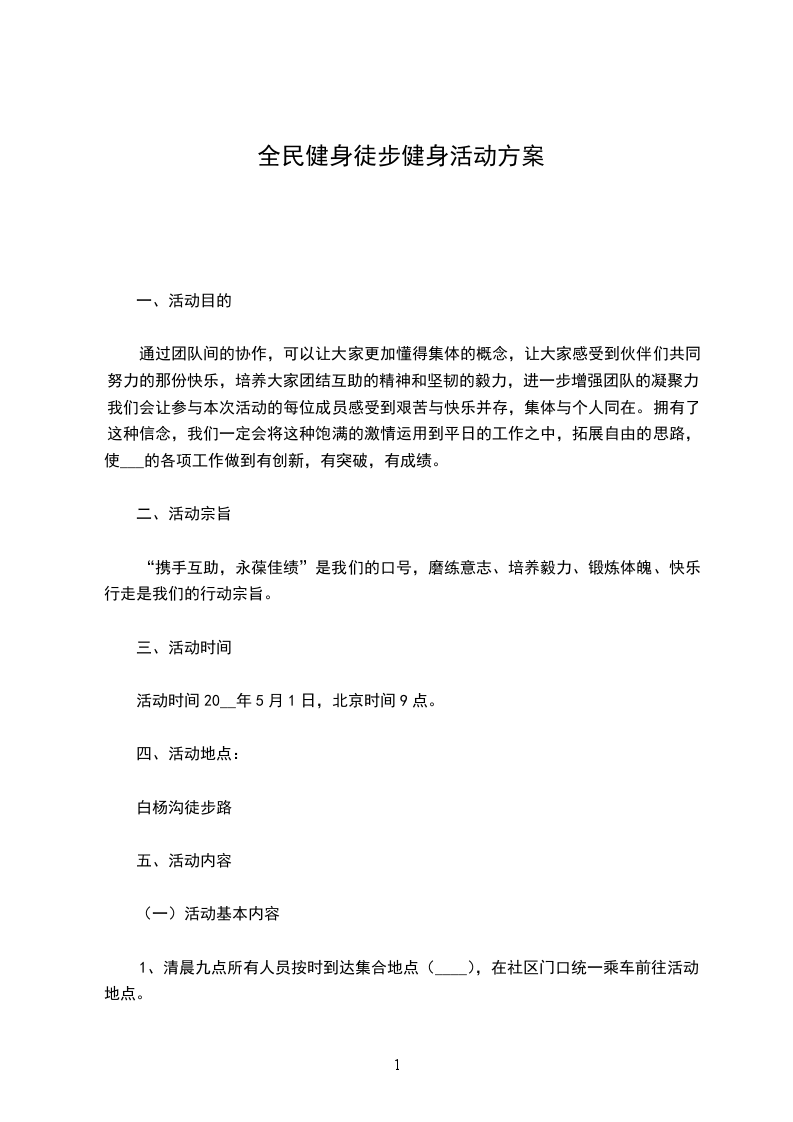 全民健身徒步健身活动方案

一、活动目的

通过团队间的协作，可以让大家更加懂得集体的概念，让大家感受到伙伴们共同努力的那份快乐，培养大家团结互助的精神和坚韧的毅力，进一步增强团队的凝聚力我们会让参与本次活动的每位成员感受到艰苦与快乐并存，集体与个人同在。拥有了这种信念，我们一定会将这种饱满的激情运用到平日的工作之中，拓展自由的思路，使___的各项工作做到有创新，有突破，有成绩。

二、活动宗旨

“携手互助，永葆佳绩”是我们的口号，磨练意志、培养毅力、锻炼体魄、快乐行走是我们的行动宗旨。

三、活动时间

活动时间 20__年 5 月 1 日，北京时间 9 点。

四、活动地点：

白杨沟徒步路

五、活动内容

（一）活动基本内容

1、清晨九点所有人员按时到达集合地点（____），在社区门口统一乘车前往活动地点。

1